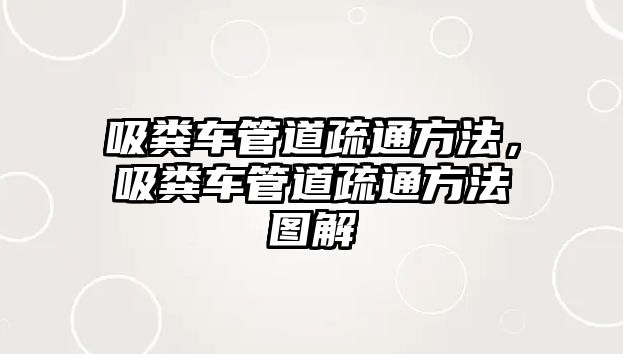 吸粪车管道疏通方法，吸粪车管道疏通方法图解